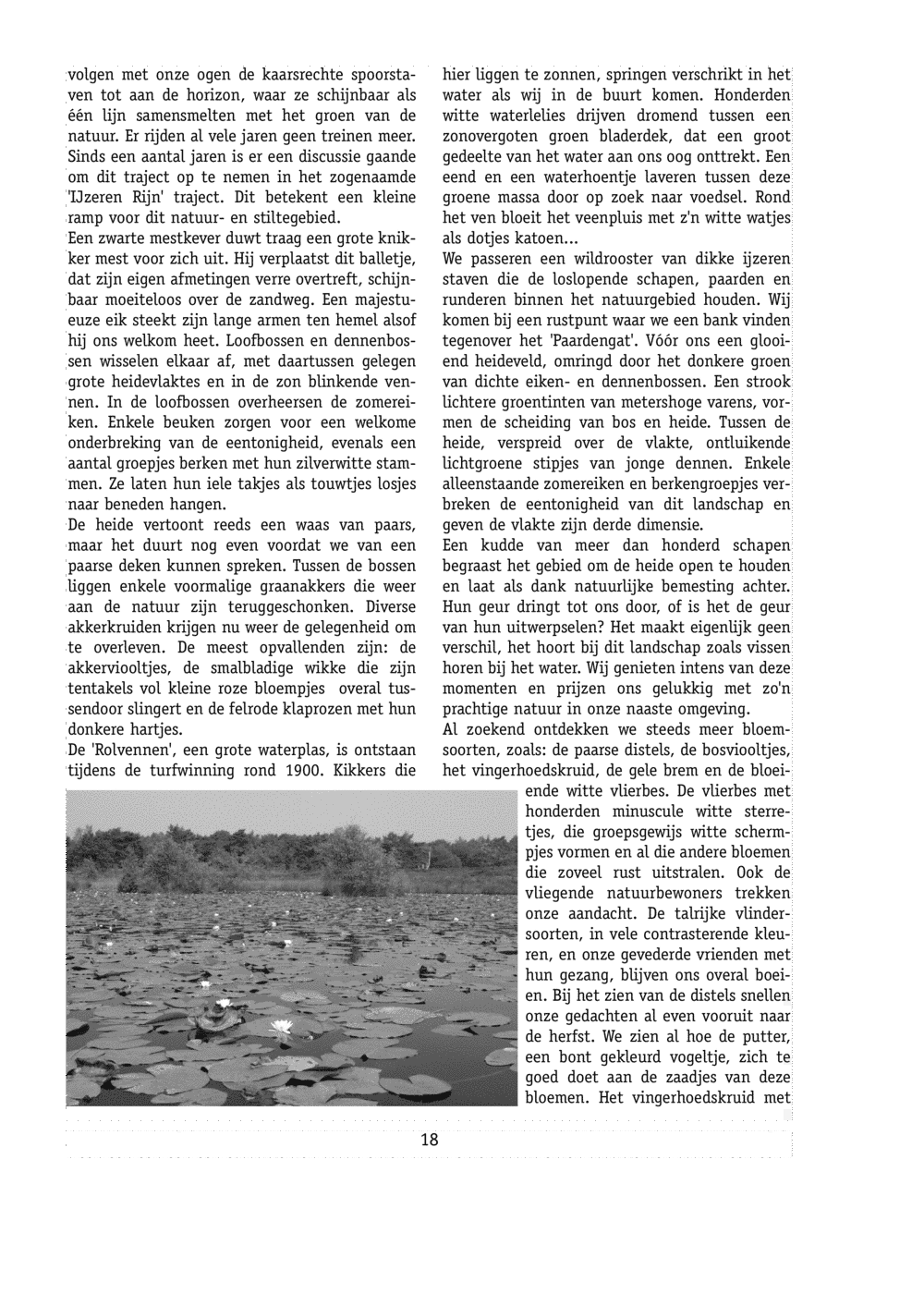 volgen met onze ogen de kaarsrechte spoorstaven tot aan de horizon, waar ze schijnbaar als één lijn samensmelten met het groen van de natuur. Er rijden al vele jaren geen treinen meer. Sinds een aantal jaren is er een discussie gaande om dit traject op te nemen in het zogenaamde 'IJzeren Rijn' traject. Dit betekent een kleine ramp voor dit natuur- en stiltegebied.
Een zwarte mestkever duwt traag een grote knikker mest voor zich uit. Hij verplaatst dit balletje, dat zijn eigen afmetingen verre overtreft, schijnbaar moeiteloos over de zandweg. Een majestueuze eik steekt zijn lange armen ten hemel alsof hij ons welkom heet. Loofbossen en dennenbossen wisselen elkaar af, met daartussen gelegen grote heidevlaktes en in de zon blinkende vennen. In de loofbossen overheersen de zomereiken. Enkele beuken zorgen voor een welkome onderbreking van de eentonigheid, evenals een aantal groepjes berken met hun zilverwitte stammen. Ze laten hun iele takjes als touwtjes losjes naar beneden hangen.
De heide vertoont reeds een waas van paars, maar het duurt nog even voordat we van een paarse deken kunnen spreken. Tussen de bossen liggen enkele voormalige graanakkers die weer aan de natuur zijn teruggeschonken. Diverse akkerkruiden krijgen nu weer de gelegenheid om te overleven. De meest opvallenden zijn: de akkerviooltjes, de smalbladige wikke die zijn tentakels vol kleine roze bloempjes overal tussendoor slingert en de felrode klaprozen met hun donkere hartjes.
De 'Rolvennen', een grote waterplas, is ontstaan tijdens de turfwinning rond 1900. Kikkers die hier liggen te zonnen, springen verschrikt in het water als wij in de buurt komen. Honderden witte waterlelies drijven dromend tussen een zonovergoten groen bladerdek, dat een groot gedeelte van het water aan ons oog onttrekt. Een eend en een waterhoentje laveren tussen deze groene massa door op zoek naar voedsel. Rond het ven bloeit het veenpluis met z'n witte watjes als dotjes katoen...
We passeren een wildrooster van dikke ijzeren staven die de loslopende schapen, paarden en runderen binnen het natuurgebied houden. Wij komen bij een rustpunt waar we een bank vinden tegenover het 'Paardengat'. Vóór ons een glooiend heideveld, omringd door het donkere groen van dichte eiken- en dennenbossen. Een strook lichtere groentinten van metershoge varens, vormen de scheiding van bos en heide. Tussen de heide, verspreid over de vlakte, ontluikende lichtgroene stipjes van jonge dennen. Enkele alleenstaande zomereiken en berkengroepjes verbreken de eentonigheid van dit landschap en geven de vlakte zijn derde dimensie.
Een kudde van meer dan honderd schapen begraast het gebied om de heide open te houden en laat als dank natuurlijke bemesting achter. Hun geur dringt tot ons door, of is het de geur van hun uitwerpselen? Het maakt eigenlijk geen verschil, het hoort bij dit landschap zoals vissen horen bij het water. Wij genieten intens van deze momenten en prijzen ons gelukkig met zo'n prachtige natuur in onze naaste omgeving.
Al zoekend ontdekken we steeds meer bloemsoorten, zoals: de paarse distels, de bosviooltjes, het vingerhoedskruid, de gele brem en de bloeiende witte vlierbes. De vlierbes met honderden minuscule witte sterretjes, die groepsgewijs witte schermpjes vormen en al die andere bloemen die zoveel rust uitstralen. Ook de vliegende natuurbewoners trekken onze aandacht. De talrijke vlindersoorten, in vele contrasterende kleuren, en onze gevederde vrienden met hun gezang, blijven ons overal boeien. Bij het zien van de distels snellen onze gedachten al even vooruit naar de herfst. We zien al hoe de putter, een bont gekleurd vogeltje, zich te goed doet aan de zaadjes van deze bloemen. Het vingerhoedskruid met

18